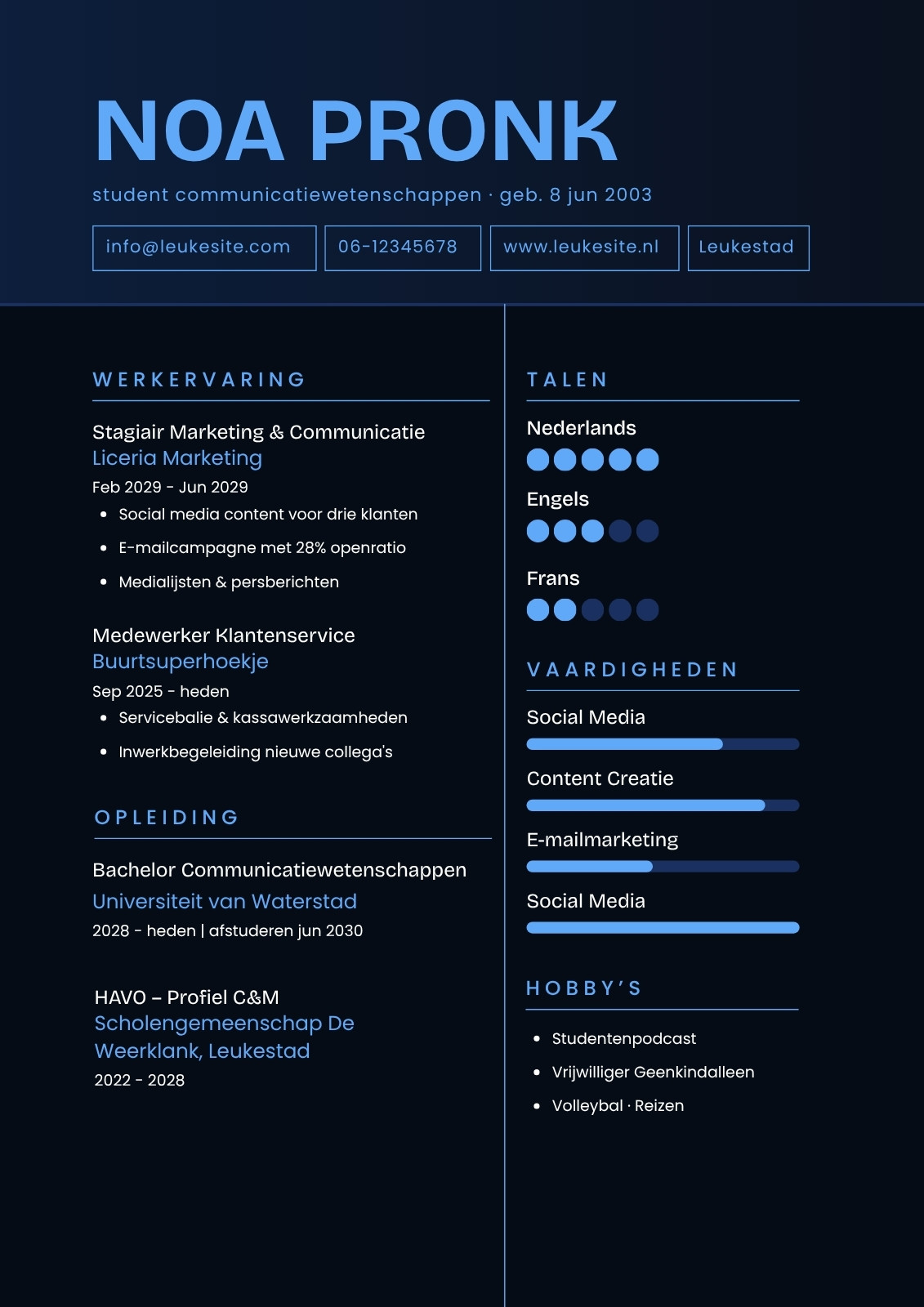 NOA PRONK

student communicatiewetenschappen · geb. 8 jun 2003

info@leukesite.com

06-12345678

www.leukesite.nl

Leukestad

WERKERVARING

Stagiair Marketing & Communicatie
Liceria Marketing
Feb 2029 - Jun 2029

- Social media content voor drie klanten
- E-mailcampagne met 28% openratio
- Medialijsten & persberichten

Medewerker Klantenservice
Buurtsuperhoekje
Sep 2025 - heden

- Servicebalie & kassawerkzaamheden
- Inwerkbegeleiding nieuwe collega's

OPLEIDING

Bachelor Communicatiewetenschappen
Universiteit van Waterstad
2028 - heden | afstuderen jun 2030

HAVO – Profiel C&M
Scholengemeenschap De Weerklank, Leukestad
2022 - 2028

TALEN

Nederlands

Engels

Frans

VAARDIGHEDEN

Social Media

Content Creatie

E-mailmarketing

Social Media

HOBBY'S

- Studentenpodcast
- Vrijwilliger Geenkindalleen
- Volleybal · Reizen